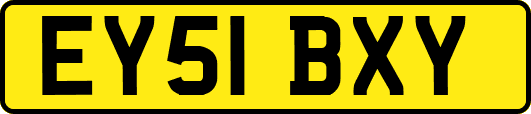 EY51 BXY